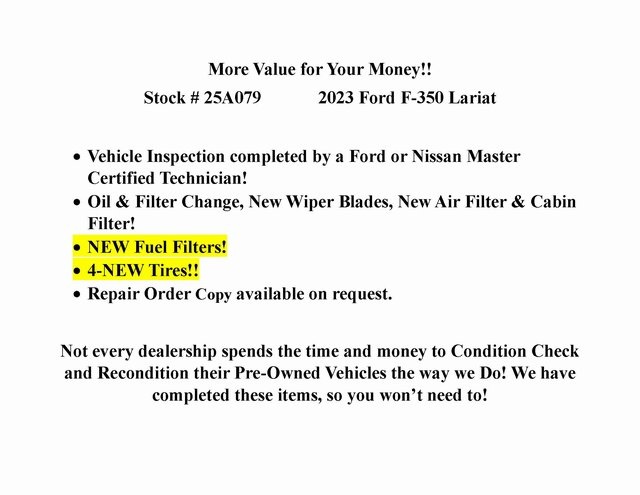 More Value for Your Money!!

Stock # 25A079 2023 Ford F-350 Lariat

• Vehicle Inspection completed by a Ford or Nissan Master Certified Technician!
• Oil & Filter Change, New Wiper Blades, New Air Filter & Cabin Filter!
• NEW Fuel Filters!
• 4-NEW Tires!!
• Repair Order Copy available on request.

Not every dealership spends the time and money to Condition Check and Recondition their Pre-Owned Vehicles the way we Do! We have completed these items, so you won't need to!